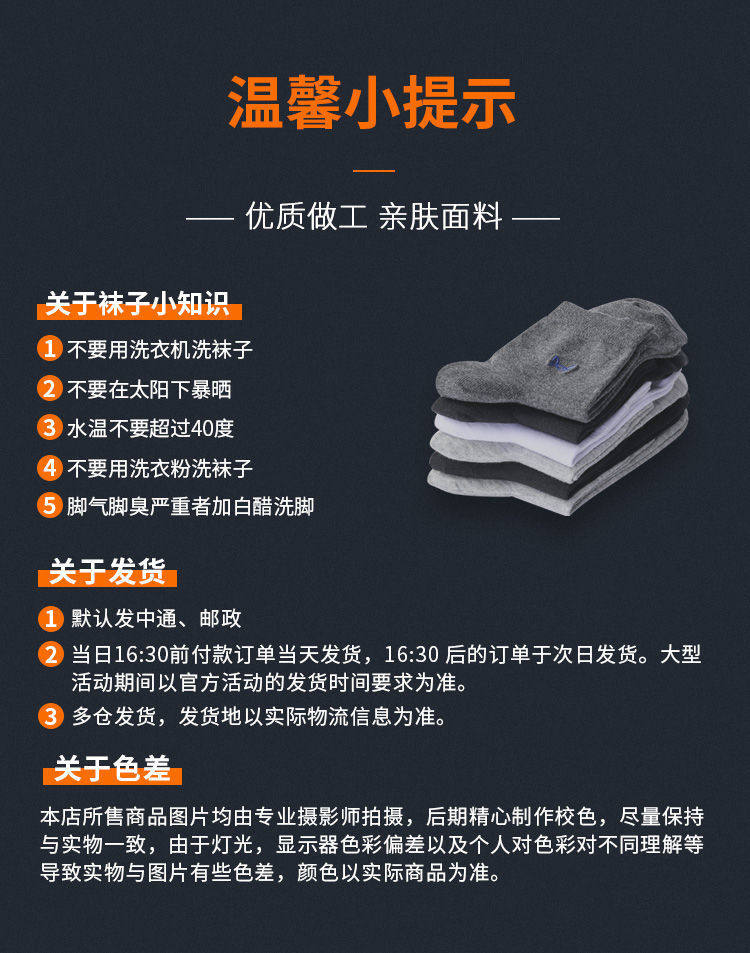 温馨小提示

—— 优质做工 亲肤面料 ——

关于袜子小知识

1 不要用洗衣机洗袜子

2 不要在太阳下暴晒

3 水温不要超过40度

4 不要用洗衣粉洗袜子

5 脚气脚臭严重者加白醋洗脚

关于发货

1 默认发中通、邮政

2 当日16:30前付款订单当天发货，16:30后的订单于次日发货。大型活动期间以官方活动的发货时间要求为准。

3 多仓发货，发货地以实际物流信息为准。

关于色差

本店所售商品图片均由专业摄影师拍摄，后期精心制作校色，尽量保持与实物一致，由于灯光，显示器色彩偏差以及个人对色彩对不同理解等导致实物与图片有些色差，颜色以实际商品为准。